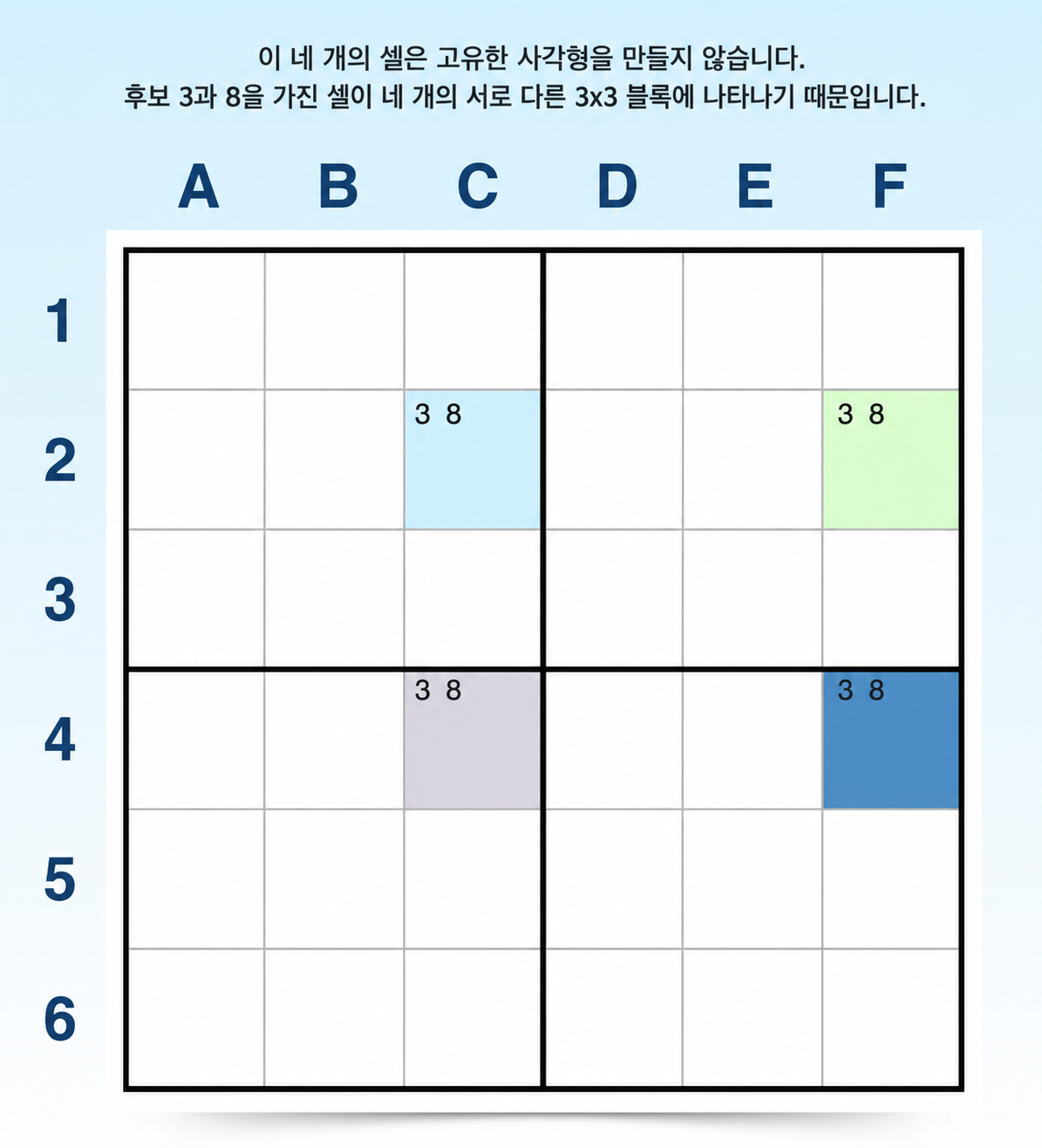 이 네 개의 셀은 고유한 사각형을 만들지 않습니다.
후보 3과 8을 가진 셀이 네 개의 서로 다른 3x3 블록에 나타나기 때문입니다.

| | A | B | C | D | E | F |
|---|---|---|---|---|---|---|
| 1 | | | | | | |
| 2 | | | 3 8 | | | 3 8 |
| 3 | | | | | | |
| 4 | | | 3 8 | | | 3 8 |
| 5 | | | | | | |
| 6 | | | | | | |